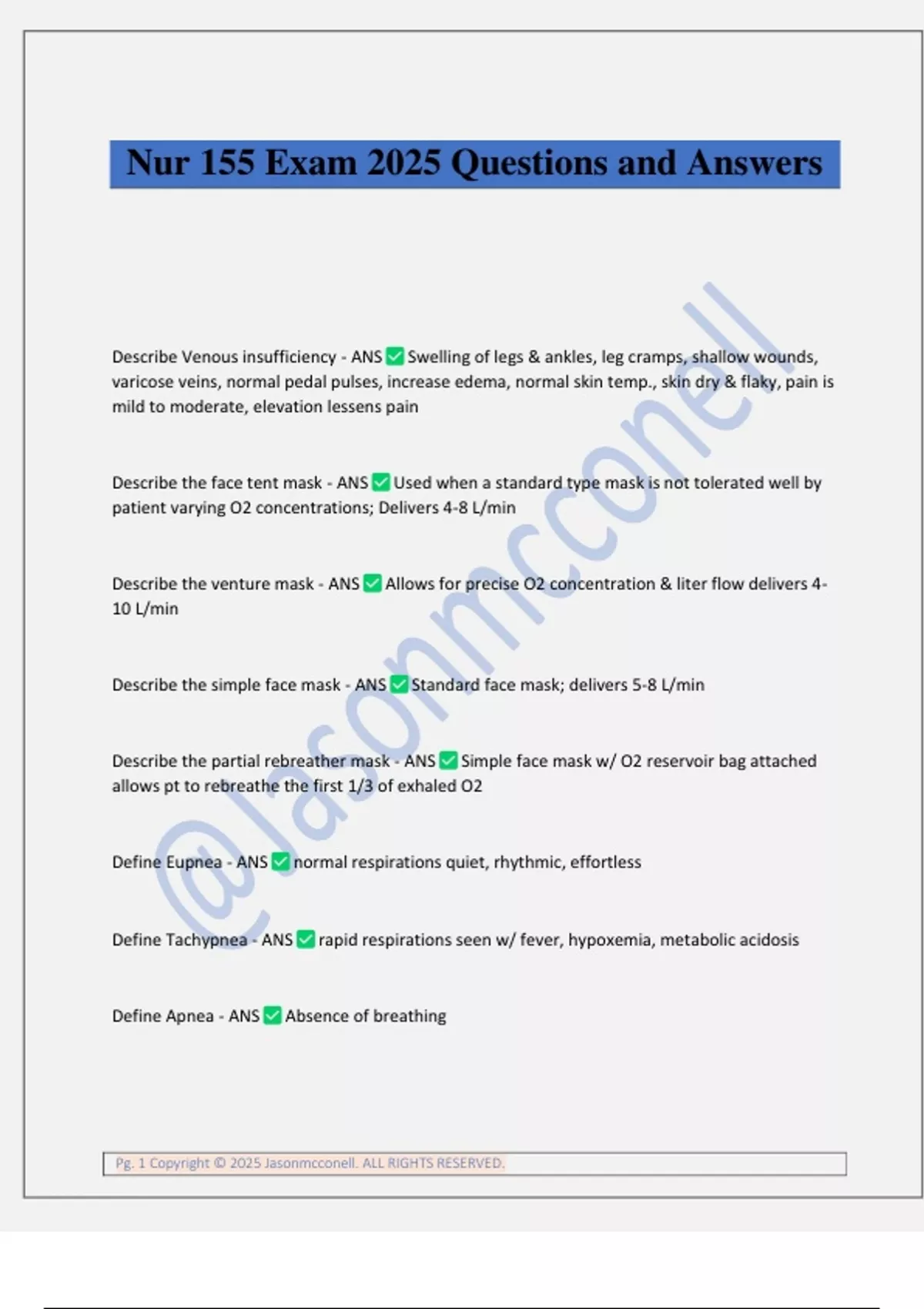 Nur 155 Exam 2025 Questions and Answers

@Jasonmcconell

Describe Venous insufficiency - ANS ✅ Swelling of legs & ankles, leg cramps, shallow wounds, varicose veins, normal pedal pulses, increase edema, normal skin temp., skin dry & flaky, pain is mild to moderate, elevation lessens pain

Describe the face tent mask - ANS ✅ Used when a standard type mask is not tolerated well by patient varying O2 concentrations; Delivers 4-8 L/min

Describe the venture mask - ANS ✅ Allows for precise O2 concentration & liter flow delivers 4-10 L/min

Describe the simple face mask - ANS ✅ Standard face mask; delivers 5-8 L/min

Describe the partial rebreather mask - ANS ✅ Simple face mask w/ O2 reservoir bag attached allows pt to rebreathe the first 1/3 of exhaled O2

Define Eupnea - ANS ✅ normal respirations quiet, rhythmic, effortless

Define Tachypnea - ANS ✅ rapid respirations seen w/ fever, hypoxemia, metabolic acidosis

Define Apnea - ANS ✅ Absence of breathing

Pg. 1 Copyright © 2025 Jasonmcconell. ALL RIGHTS RESERVED.